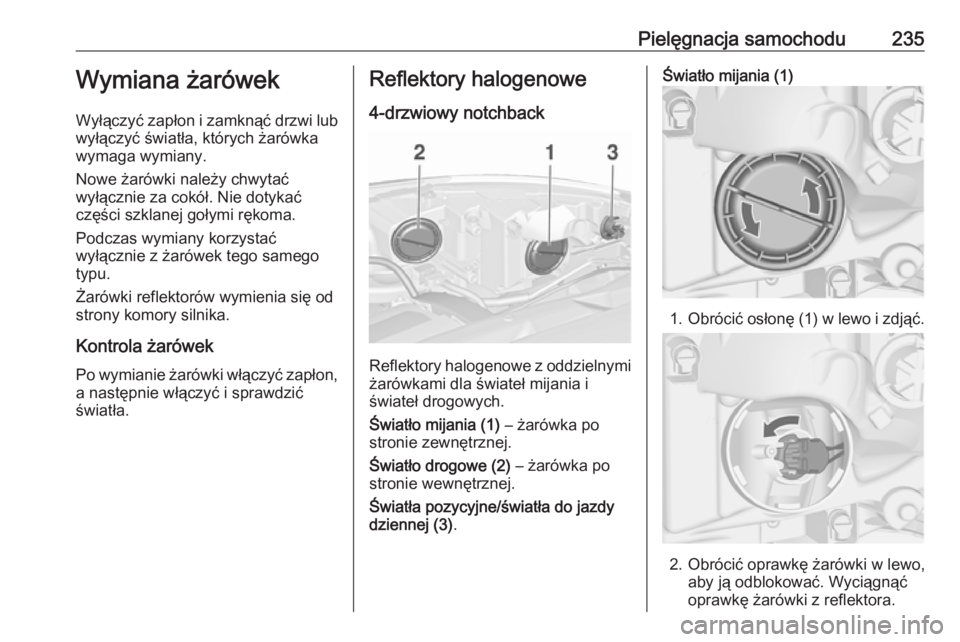 Pielęgnacja samochodu 235

Wymiana żarówek

Wyłączyć zapłon i zamknąć drzwi lub wyłączyć światła, których żarówka wymaga wymiany.

Nowe żarówki należy chwytać wyłącznie za cokół. Nie dotykać części szklanej gołymi rękoma.

Podczas wymiany korzystać wyłącznie z żarówek tego samego typu.

Żarówki reflektorów wymienia się od strony komory silnika.

Kontrola żarówek

Po wymianie żarówki włączyć zapłon, a następnie włączyć i sprawdzić światła.

Reflektory halogenowe

4-drzwiowy notchback

2 1 3

Reflektory halogenowe z oddzielnymi żarówkami dla świateł mijania i świateł drogowych.

Światło mijania (1) – żarówka po stronie zewnętrznej.

Światło drogowe (2) – żarówka po stronie wewnętrznej.

Światła pozycyjne/światła do jazdy dziennej (3).

Światło mijania (1)

1. Obrócić osłonę (1) w lewo i zdjąć.

2. Obrócić oprawkę żarówki w lewo, aby ją odblokować. Wyciągnąć oprawkę żarówki z reflektora.

carmanualsonline.info